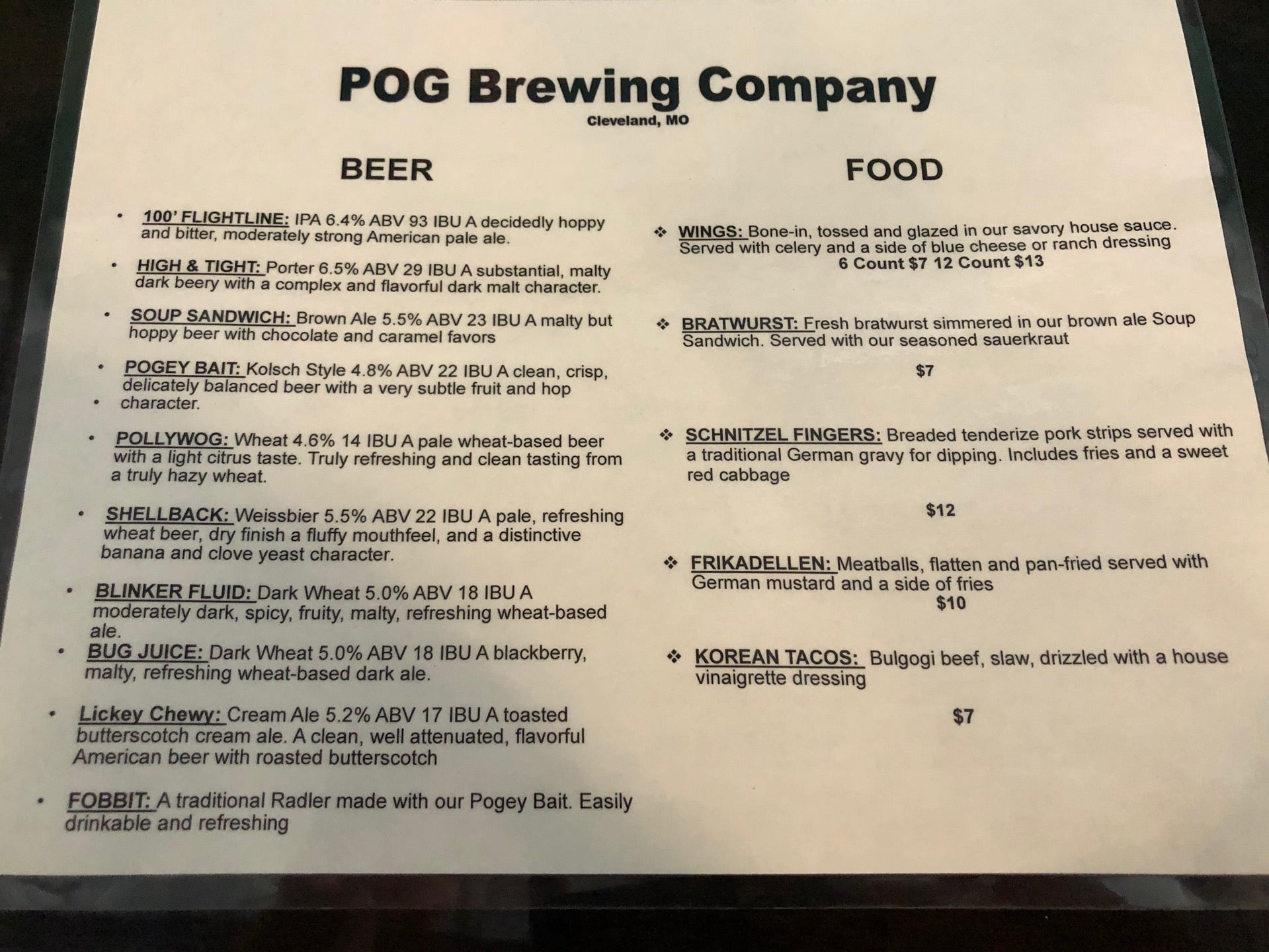 POG Brewing Company
Cleveland, MO

BEER

• 100' FLIGHTLINE: IPA 6.4% ABV 93 IBU A decidedly hoppy and bitter, moderately strong American pale ale.

• HIGH & TIGHT: Porter 6.5% ABV 29 IBU A substantial, malty dark beery with a complex and flavorful dark malt character.

• SOUP SANDWICH: Brown Ale 5.5% ABV 23 IBU A malty but hoppy beer with chocolate and caramel favors

• POGEY BAIT: Kolsch Style 4.8% ABV 22 IBU A clean, crisp, delicately balanced beer with a very subtle fruit and hop
• character.

• POLLYWOG: Wheat 4.6% 14 IBU A pale wheat-based beer with a light citrus taste. Truly refreshing and clean tasting from a truly hazy wheat.

• SHELLBACK: Weissbier 5.5% ABV 22 IBU A pale, refreshing wheat beer, dry finish a fluffy mouthfeel, and a distinctive banana and clove yeast character.

• BLINKER FLUID: Dark Wheat 5.0% ABV 18 IBU A moderately dark, spicy, fruity, malty, refreshing wheat-based ale.

• BUG JUICE: Dark Wheat 5.0% ABV 18 IBU A blackberry, malty, refreshing wheat-based dark ale.

• Lickey Chewy: Cream Ale 5.2% ABV 17 IBU A toasted butterscotch cream ale. A clean, well attenuated, flavorful American beer with roasted butterscotch

• FOBBIT: A traditional Radler made with our Pogey Bait. Easily drinkable and refreshing

FOOD

❖ WINGS: Bone-in, tossed and glazed in our savory house sauce. Served with celery and a side of blue cheese or ranch dressing
6 Count $7 12 Count $13

❖ BRATWURST: Fresh bratwurst simmered in our brown ale Soup Sandwich. Served with our seasoned sauerkraut

$7

❖ SCHNITZEL FINGERS: Breaded tenderize pork strips served with a traditional German gravy for dipping. Includes fries and a sweet red cabbage

$12

❖ FRIKADELLEN: Meatballs, flatten and pan-fried served with German mustard and a side of fries
$10

❖ KOREAN TACOS: Bulgogi beef, slaw, drizzled with a house vinaigrette dressing

$7